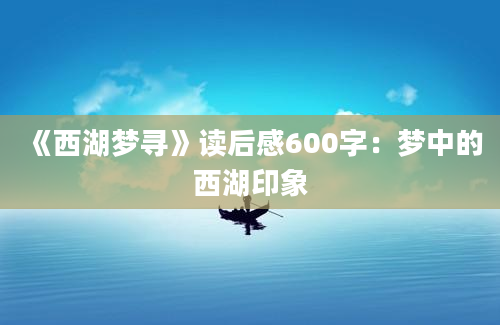 《西湖梦寻》读后感600字：梦中的西湖印象